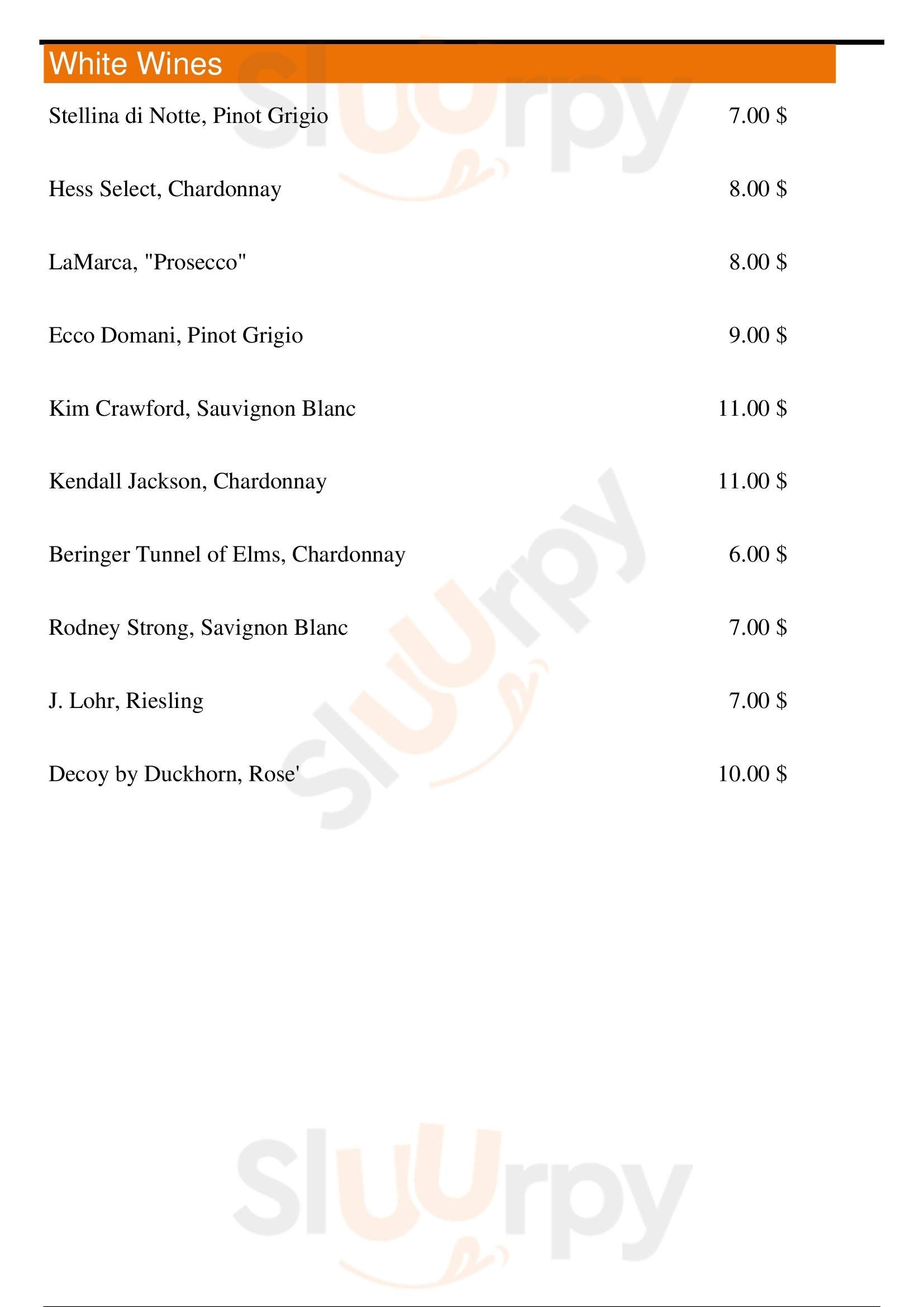 White Wines

Stellina di Notte, Pinot Grigio 7.00 $

Hess Select, Chardonnay 8.00 $

LaMarca, "Prosecco" 8.00 $

Ecco Domani, Pinot Grigio 9.00 $

Kim Crawford, Sauvignon Blanc 11.00 $

Kendall Jackson, Chardonnay 11.00 $

Beringer Tunnel of Elms, Chardonnay 6.00 $

Rodney Strong, Savignon Blanc 7.00 $

J. Lohr, Riesling 7.00 $

Decoy by Duckhorn, Rose' 10.00 $

Sluurpy